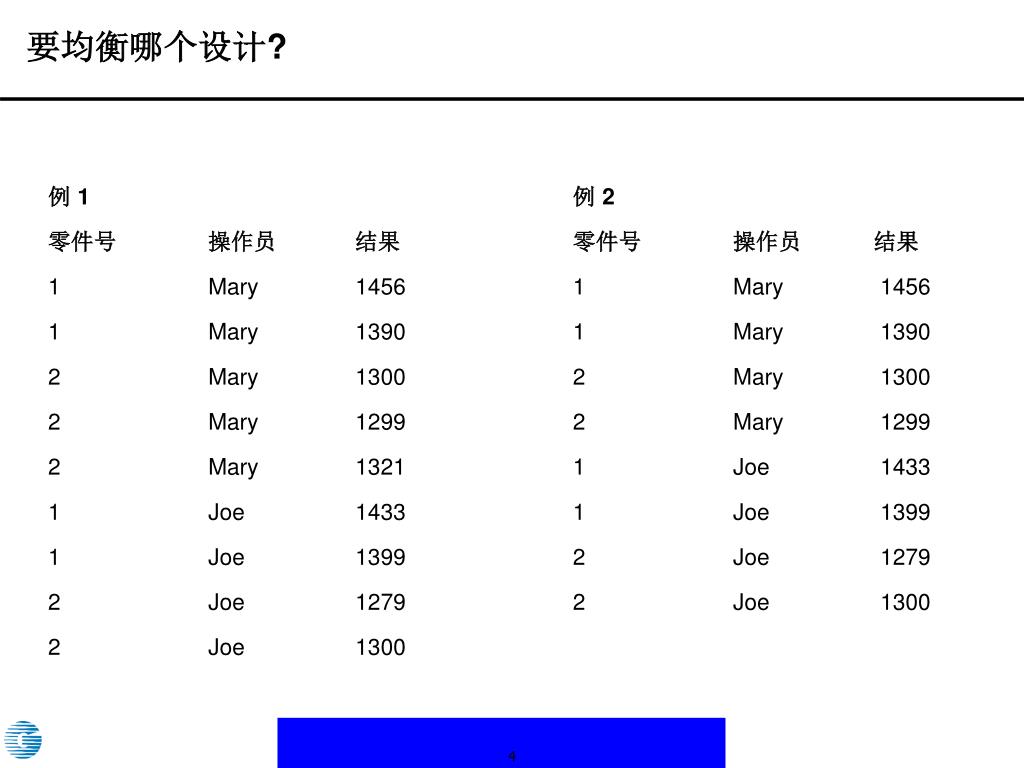 要均衡哪个设计?

例 1

| 零件号 | 操作员 | 结果 |
|---|---|---|
| 1 | Mary | 1456 |
| 1 | Mary | 1390 |
| 2 | Mary | 1300 |
| 2 | Mary | 1299 |
| 2 | Mary | 1321 |
| 1 | Joe | 1433 |
| 1 | Joe | 1399 |
| 2 | Joe | 1279 |
| 2 | Joe | 1300 |

例 2

| 零件号 | 操作员 | 结果 |
|---|---|---|
| 1 | Mary | 1456 |
| 1 | Mary | 1390 |
| 2 | Mary | 1300 |
| 2 | Mary | 1299 |
| 1 | Joe | 1433 |
| 1 | Joe | 1399 |
| 2 | Joe | 1279 |
| 2 | Joe | 1300 |

4